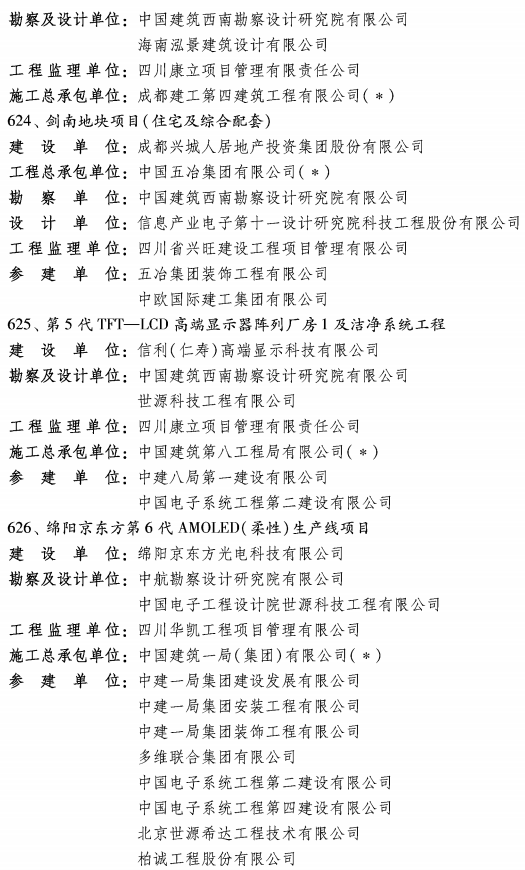 勘察及设计单位：中国建筑西南勘察设计研究院有限公司
海南泓景建筑设计有限公司
工程监理单位：四川康立项目管理有限责任公司
施工总承包单位：成都建工第四建筑工程有限公司（＊）
624、剑南地块项目（住宅及综合配套）
建设单位：成都兴城人居地产投资集团股份有限公司
工程总承包单位：中国五冶集团有限公司（＊）
勘察单位：中国建筑西南勘察设计研究院有限公司
设计单位：信息产业电子第十一设计研究院科技工程股份有限公司
工程监理单位：四川省兴旺建设工程项目管理有限公司
参建单位：五冶集团装饰工程有限公司
中欧国际建工集团有限公司
625、第5代TFT—LCD高端显示器阵列厂房1及洁净系统工程
建设单位：信利（仁寿）高端显示科技有限公司
勘察及设计单位：中国建筑西南勘察设计研究院有限公司
世源科技工程有限公司
工程监理单位：四川康立项目管理有限责任公司
施工总承包单位：中国建筑第八工程局有限公司（＊）
参建单位：中建八局第一建设有限公司
中国电子系统工程第二建设有限公司
626、绵阳京东方第6代AMOLED（柔性）生产线项目
建设单位：绵阳京东方光电科技有限公司
勘察及设计单位：中航勘察设计研究院有限公司
中国电子工程设计院世源科技工程有限公司
工程监理单位：四川华凯工程项目管理有限公司
施工总承包单位：中国建筑一局（集团）有限公司（＊）
参建单位：中建一局集团建设发展有限公司
中建一局集团安装工程有限公司
中建一局集团装饰工程有限公司
多维联合集团有限公司
中国电子系统工程第二建设有限公司
中国电子系统工程第四建设有限公司
北京世源希达工程技术有限公司
柏诚工程股份有限公司